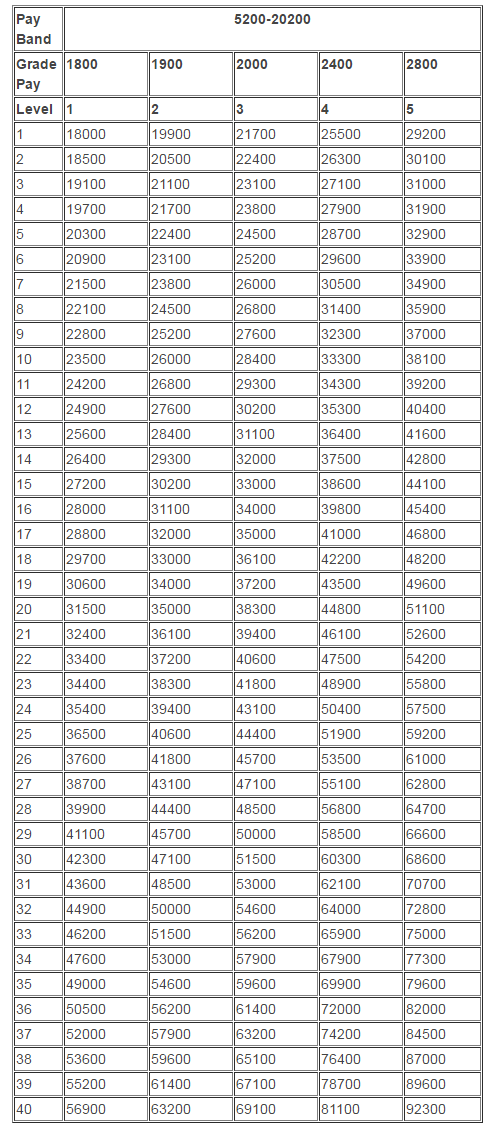 | Pay Band | 5200-20200 | | | | |
|---|---|---|---|---|---|
| Grade Pay | 1800 | 1900 | 2000 | 2400 | 2800 |
| Level | 1 | 2 | 3 | 4 | 5 |
| 1 | 18000 | 19900 | 21700 | 25500 | 29200 |
| 2 | 18500 | 20500 | 22400 | 26300 | 30100 |
| 3 | 19100 | 21100 | 23100 | 27100 | 31000 |
| 4 | 19700 | 21700 | 23800 | 27900 | 31900 |
| 5 | 20300 | 22400 | 24500 | 28700 | 32900 |
| 6 | 20900 | 23100 | 25200 | 29600 | 33900 |
| 7 | 21500 | 23800 | 26000 | 30500 | 34900 |
| 8 | 22100 | 24500 | 26800 | 31400 | 35900 |
| 9 | 22800 | 25200 | 27600 | 32300 | 37000 |
| 10 | 23500 | 26000 | 28400 | 33300 | 38100 |
| 11 | 24200 | 26800 | 29300 | 34300 | 39200 |
| 12 | 24900 | 27600 | 30200 | 35300 | 40400 |
| 13 | 25600 | 28400 | 31100 | 36400 | 41600 |
| 14 | 26400 | 29300 | 32000 | 37500 | 42800 |
| 15 | 27200 | 30200 | 33000 | 38600 | 44100 |
| 16 | 28000 | 31100 | 34000 | 39800 | 45400 |
| 17 | 28800 | 32000 | 35000 | 41000 | 46800 |
| 18 | 29700 | 33000 | 36100 | 42200 | 48200 |
| 19 | 30600 | 34000 | 37200 | 43500 | 49600 |
| 20 | 31500 | 35000 | 38300 | 44800 | 51100 |
| 21 | 32400 | 36100 | 39400 | 46100 | 52600 |
| 22 | 33400 | 37200 | 40600 | 47500 | 54200 |
| 23 | 34400 | 38300 | 41800 | 48900 | 55800 |
| 24 | 35400 | 39400 | 43100 | 50400 | 57500 |
| 25 | 36500 | 40600 | 44400 | 51900 | 59200 |
| 26 | 37600 | 41800 | 45700 | 53500 | 61000 |
| 27 | 38700 | 43100 | 47100 | 55100 | 62800 |
| 28 | 39900 | 44400 | 48500 | 56800 | 64700 |
| 29 | 41100 | 45700 | 50000 | 58500 | 66600 |
| 30 | 42300 | 47100 | 51500 | 60300 | 68600 |
| 31 | 43600 | 48500 | 53000 | 62100 | 70700 |
| 32 | 44900 | 50000 | 54600 | 64000 | 72800 |
| 33 | 46200 | 51500 | 56200 | 65900 | 75000 |
| 34 | 47600 | 53000 | 57900 | 67900 | 77300 |
| 35 | 49000 | 54600 | 59600 | 69900 | 79600 |
| 36 | 50500 | 56200 | 61400 | 72000 | 82000 |
| 37 | 52000 | 57900 | 63200 | 74200 | 84500 |
| 38 | 53600 | 59600 | 65100 | 76400 | 87000 |
| 39 | 55200 | 61400 | 67100 | 78700 | 89600 |
| 40 | 56900 | 63200 | 69100 | 81100 | 92300 |